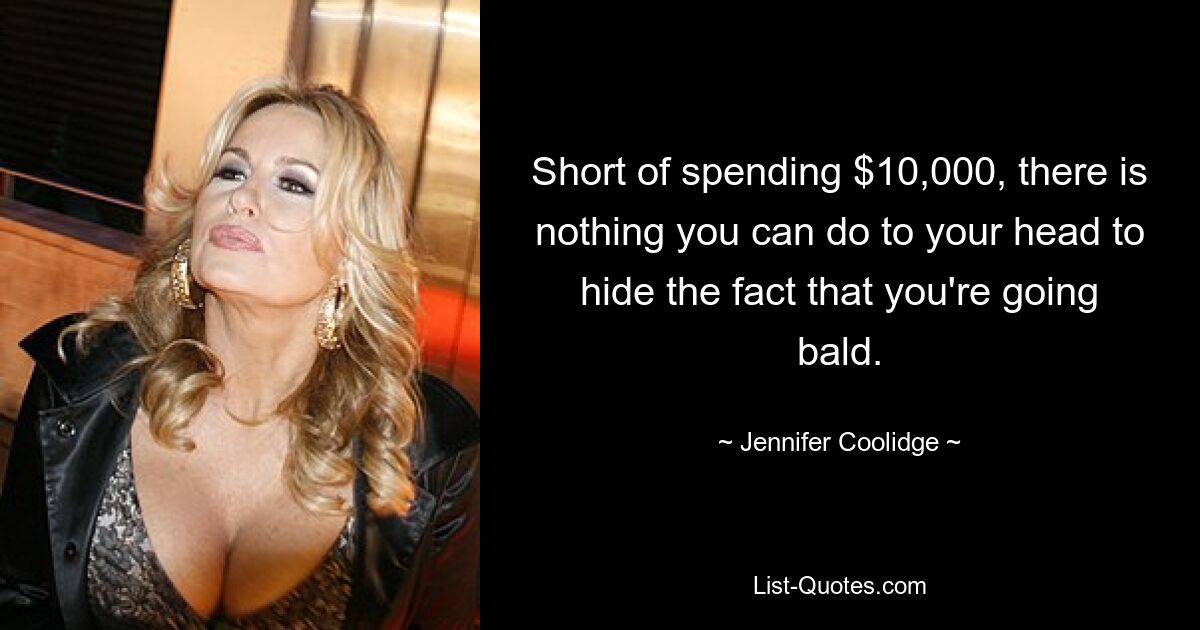 Short of spending \$10,000, there is nothing you can do to your head to hide the fact that you're going bald.

~ Jennifer Coolidge ~

List-Quotes.com